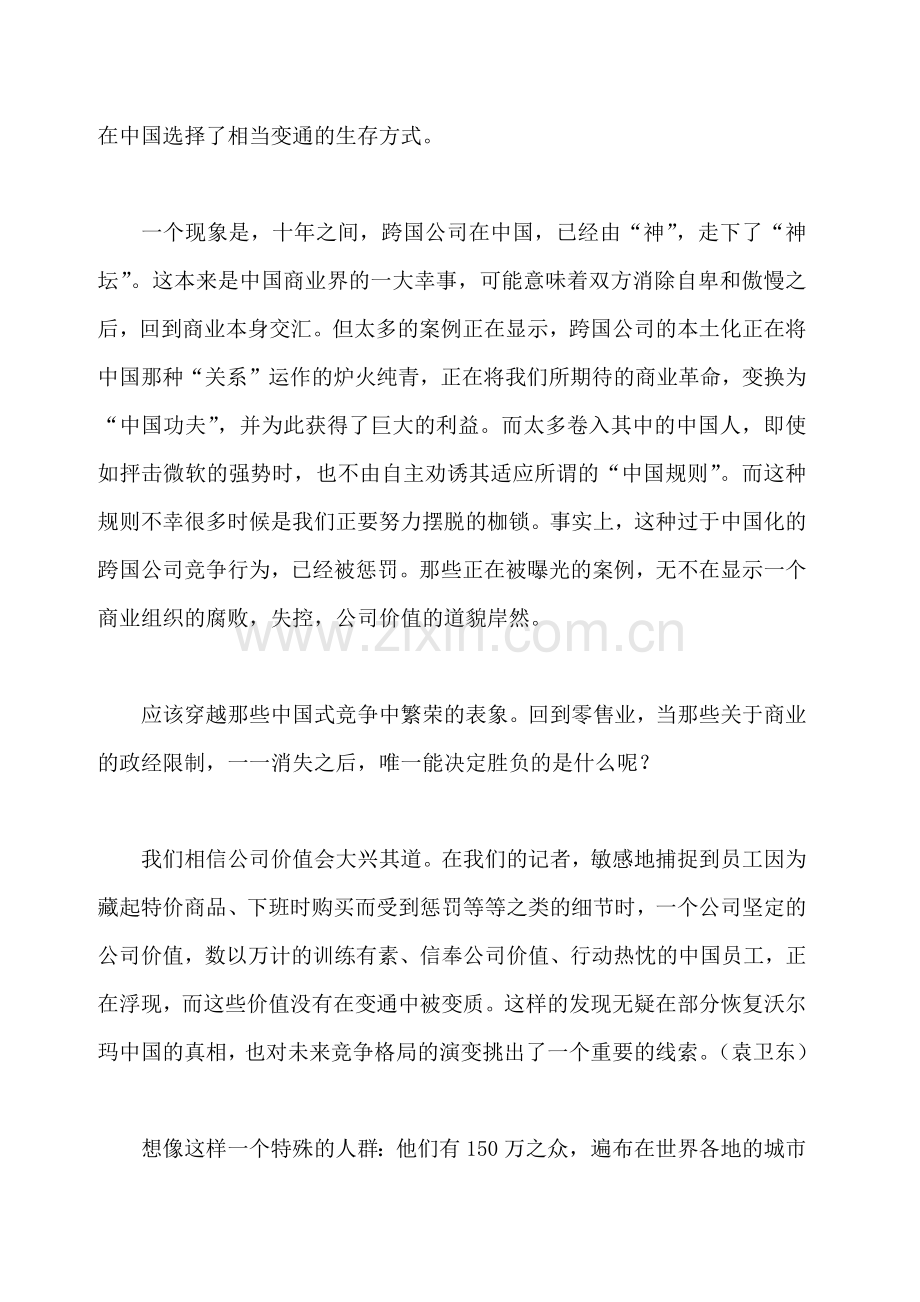 在中国选择了相当变通的生存方式。

一个现象是，十年之间，跨国公司在中国，已经由“神”，走下了“神坛”。这本来是中国商业界的一大幸事，可能意味着双方消除自卑和傲慢之后，回到商业本身交汇。但太多的案例正在显示，跨国公司的本土化正在将中国那种“关系”运作的炉火纯青，正在将我们所期待的商业革命，变换为“中国功夫”，并为此获得了巨大的利益。而太多卷入其中的中国人，即使如抨击微软的强势时，也不由自主劝诱其适应所谓的“中国规则”。而这种规则不幸很多时候是我们正要努力摆脱的枷锁。事实上，这种过于中国化的跨国公司竞争行为，已经被惩罚。那些正在被曝光的案例，无不在显示一个商业组织的腐败，失控，公司价值的道貌岸然。

www.zixin.com.cn

应该穿越那些中国式竞争中繁荣的表象。回到零售业，当那些关于商业的政经限制，一一消失之后，唯一能决定胜负的是什么呢？

我们相信公司价值会大兴其道。在我们的记者，敏感地捕捉到员工因为藏起特价商品、下班时购买而受到惩罚等等之类的细节时，一个公司坚定的公司价值，数以万计的训练有素、信奉公司价值、行动热忱的中国员工，正在浮现，而这些价值没有在变通中被变质。这样的发现无疑在部分恢复沃尔玛中国的真相，也对未来竞争格局的演变挑出了一个重要的线索。(袁卫东)

想像这样一个特殊的人群：他们有 150 万之众，遍布在世界各地的城市